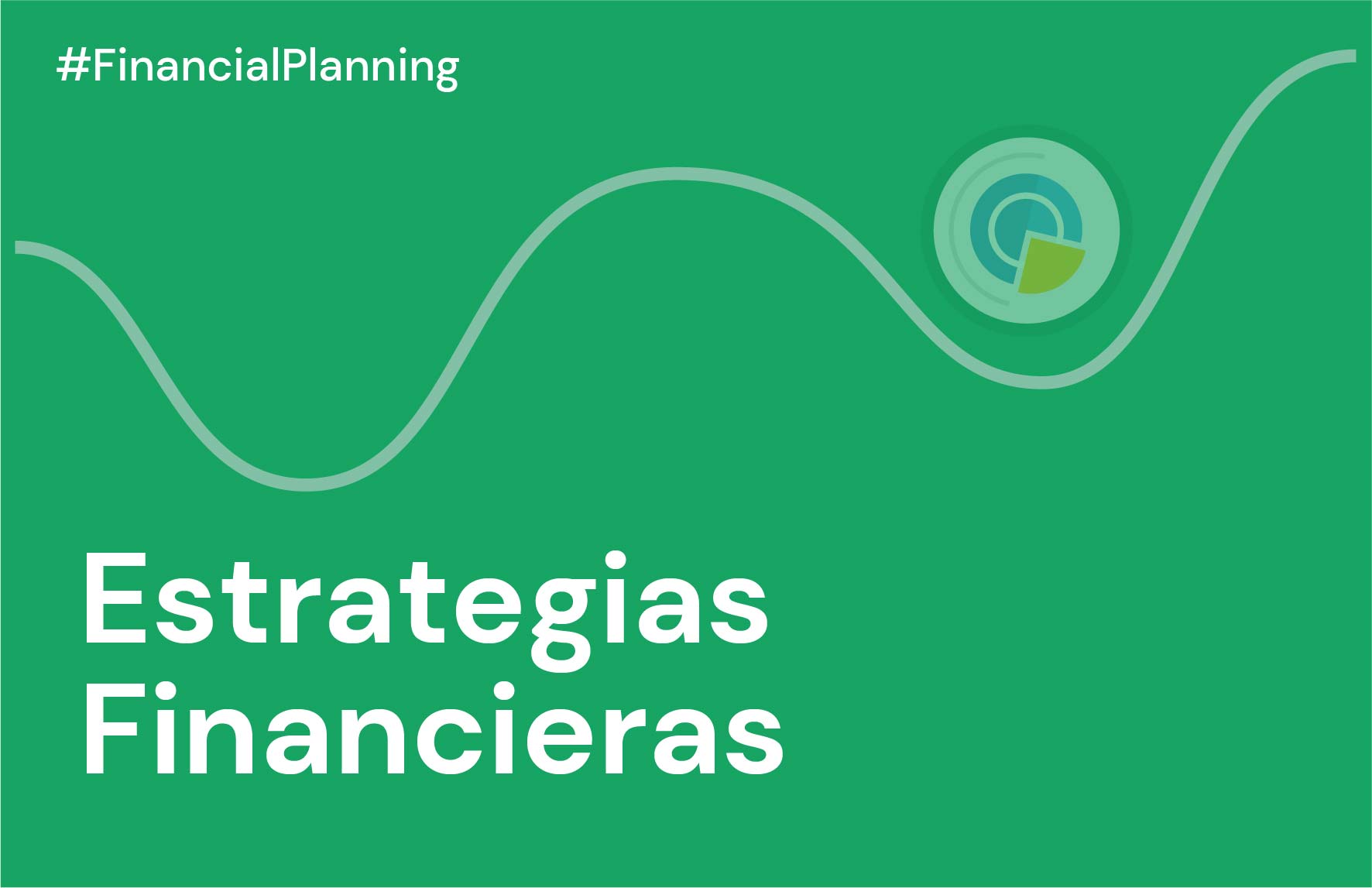 #FinancialPlanning

Estrategias Financieras